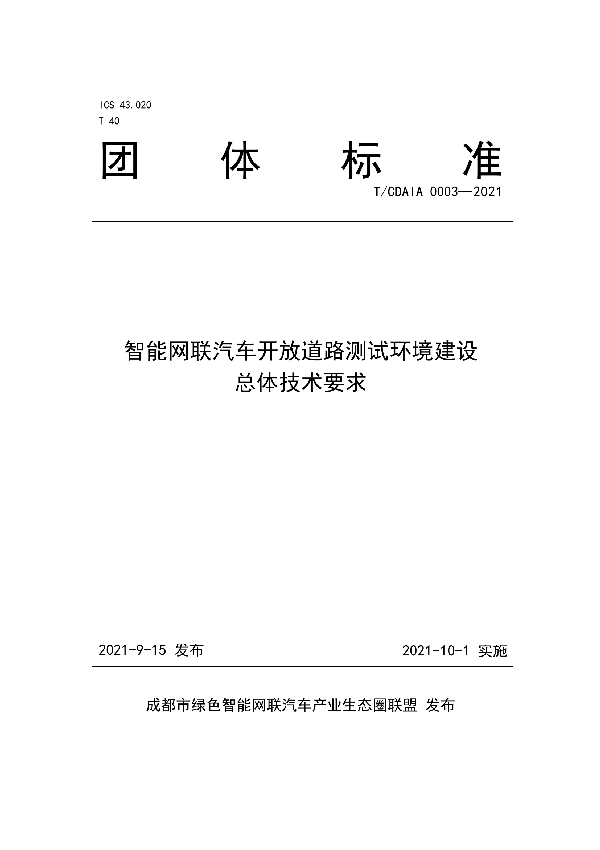 ICS 43.020
T 40

团 体 标 准

T/CDAIA 0003—2021

智能网联汽车开放道路测试环境建设
总体技术要求

2021-9-15 发布

2021-10-1 实施

成都市绿色智能网联汽车产业生态圈联盟 发布